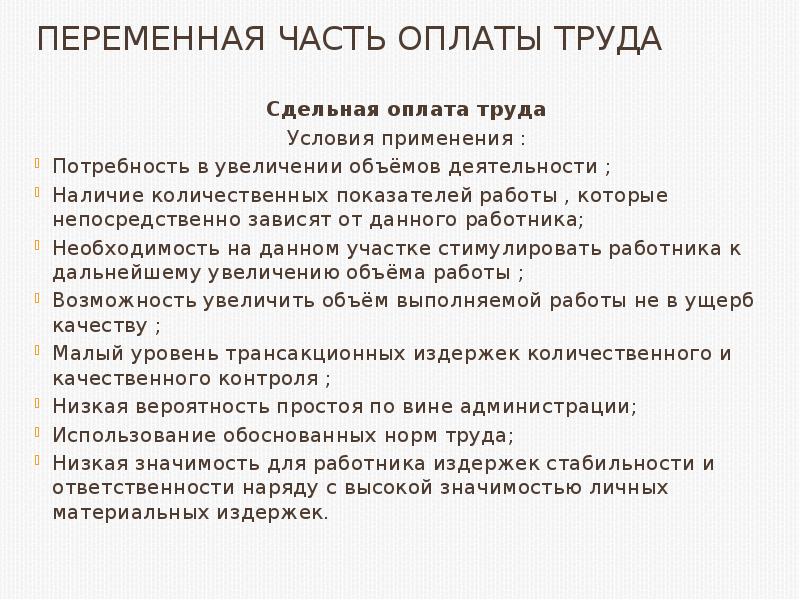 ПЕРЕМЕННАЯ ЧАСТЬ ОПЛАТЫ ТРУДА

Сдельная оплата труда

Условия применения :

Потребность в увеличении объёмов деятельности ;

Наличие количественных показателей работы , которые непосредственно зависят от данного работника;

Необходимость на данном участке стимулировать работника к дальнейшему увеличению объёма работы ;

Возможность увеличить объём выполняемой работы не в ущерб качеству ;

Малый уровень трансакционных издержек количественного и качественного контроля ;

Низкая вероятность простоя по вине администрации;

Использование обоснованных норм труда;

Низкая значимость для работника издержек стабильности и ответственности наряду с высокой значимостью личных материальных издержек.